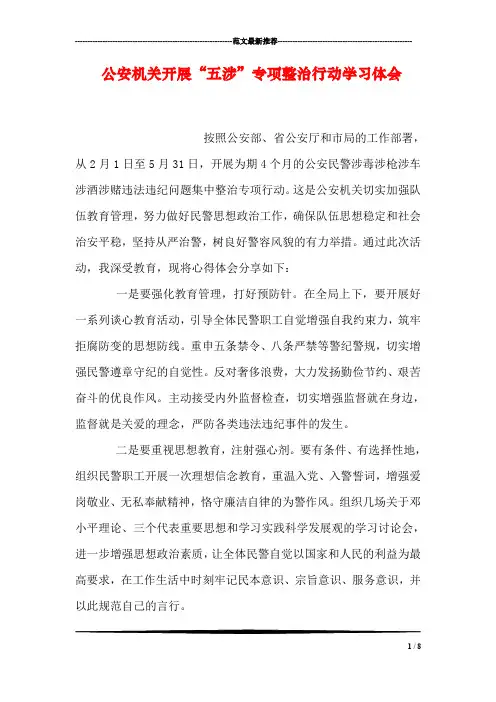 范文最新推荐

公安机关开展“五涉”专项整治行动学习体会

按照公安部、省公安厅和市局的工作部署，从2月1日至5月31日，开展为期4个月的公安民警涉毒涉枪涉车涉酒涉赌违法违纪问题集中整治专项行动。这是公安机关切实加强队伍教育管理，努力做好民警思想政治工作，确保队伍思想稳定和社会治安平稳，坚持从严治警，树良好警容风貌的有力举措。通过此次活动，我深受教育，现将心得体会分享如下：

一是要强化教育管理，打好预防针。在全局上下，要开展好一系列谈心教育活动，引导全体民警职工自觉增强自我约束力，筑牢拒腐防变的思想防线。重申五条禁令、八条严禁等警纪警规，切实增强民警遵章守纪的自觉性。反对奢侈浪费，大力发扬勤俭节约、艰苦奋斗的优良作风。主动接受内外监督检查，切实增强监督就在身边，监督就是关爱的理念，严防各类违法违纪事件的发生。

二是要重视思想教育，注射强心剂。要有条件、有选择性地，组织民警职工开展一次理想信念教育，重温入党、入警誓词，增强爱岗敬业、无私奉献精神，恪守廉洁自律的为警作风。组织几场关于邓小平理论、三个代表重要思想和学习实践科学发展观的学习讨论会，进一步增强思想政治素质，让全体民警自觉以国家和人民的利益为最高要求，在工作生活中时刻牢记民本意识、宗旨意识、服务意识，并以此规范自己的言行。

1 / 8